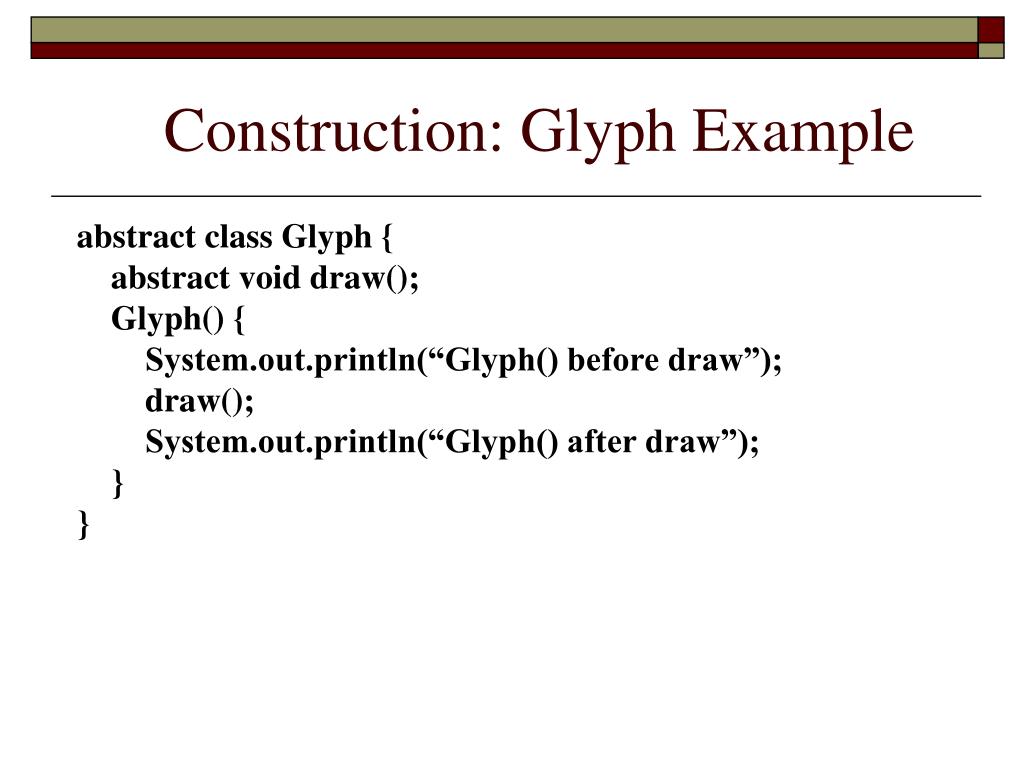 Construction: Glyph Example

abstract class Glyph {
    abstract void draw();
    Glyph() {
        System.out.println(“Glyph() before draw”);
        draw();
        System.out.println(“Glyph() after draw”);
    }
}